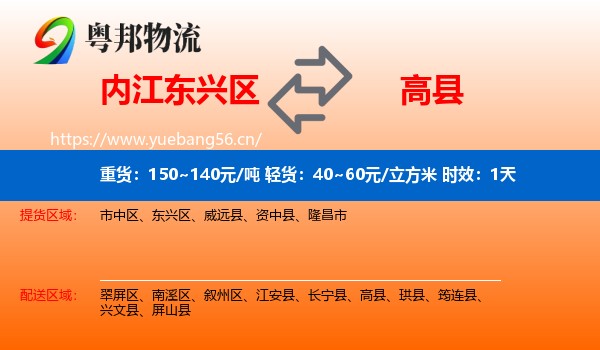 粤邦物流

内江东兴区

高县

https://www.yuebang56.cn/

重货：150~140元/吨 轻货：40~60元/立方米 时效：1天

提货区域：
市中区、东兴区、威远县、资中县、隆昌市

配送区域：
翠屏区、南溪区、叙州区、江安县、长宁县、高县、珙县、筠连县、兴文县、屏山县